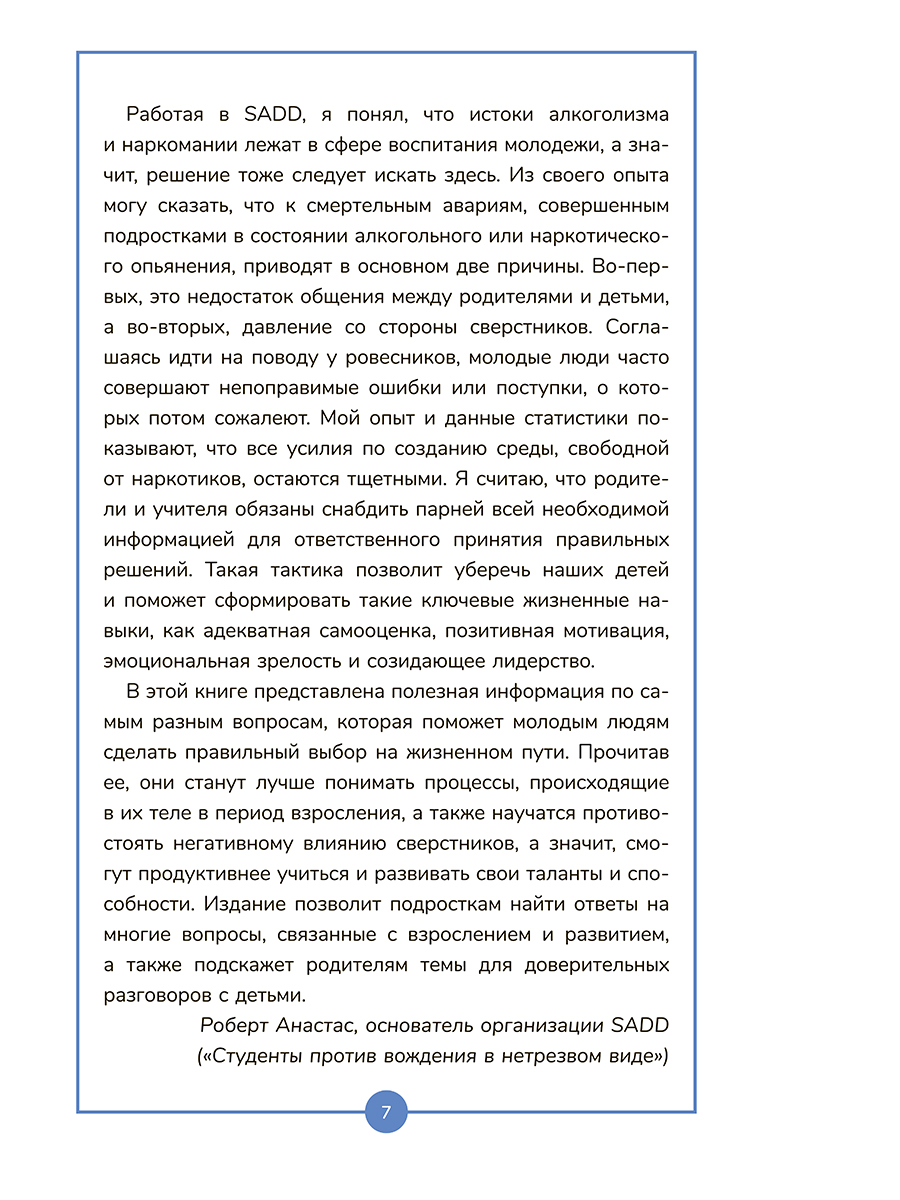 Работая в SADD, я понял, что истоки алкоголизма и наркомании лежат в сфере воспитания молодежи, а значит, решение тоже следует искать здесь. Из своего опыта могу сказать, что к смертельным авариям, совершенным подростками в состоянии алкогольного или наркотического опьянения, приводят в основном две причины. Во-первых, это недостаток общения между родителями и детьми, а во-вторых, давление со стороны сверстников. Соглашаясь идти на поводу у ровесников, молодые люди часто совершают непоправимые ошибки или поступки, о которых потом сожалеют. Мой опыт и данные статистики показывают, что все усилия по созданию среды, свободной от наркотиков, остаются тщетными. Я считаю, что родители и учителя обязаны снабдить парней всей необходимой информацией для ответственного принятия правильных решений. Такая тактика позволит уберечь наших детей и поможет сформировать такие ключевые жизненные навыки, как адекватная самооценка, позитивная мотивация, эмоциональная зрелость и созидающее лидерство.

В этой книге представлена полезная информация по самым разным вопросам, которая поможет молодым людям сделать правильный выбор на жизненном пути. Прочитав ее, они станут лучше понимать процессы, происходящие в их теле в период взросления, а также научатся противостоять негативному влиянию сверстников, а значит, смогут продуктивнее учиться и развивать свои таланты и способности. Издание позволит подросткам найти ответы на многие вопросы, связанные с взрослением и развитием, а также подскажет родителям темы для доверительных разговоров с детьми.

Роберт Анастас, основатель организации SADD
(«Студенты против вождения в нетрезвом виде»)

7